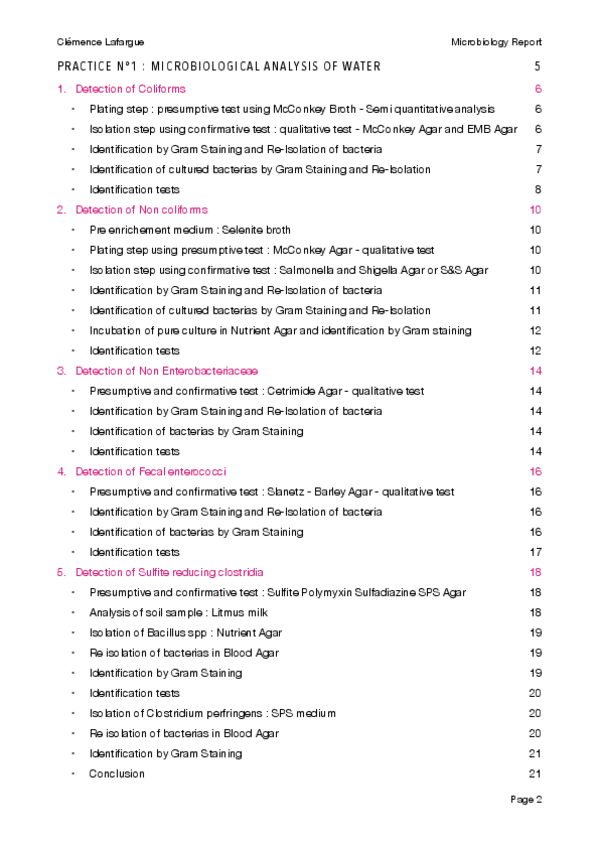 Clémence Lafargue Microbiology Report

PRACTICE N°1 : MICROBIOLOGICAL ANALYSIS OF WATER 5

1. Detection of Coliforms 6

• Plating step : presumptive test using McConkey Broth - Semi quantitative analysis 6

• Isolation step using confirmative test : qualitative test - McConkey Agar and EMB Agar 6

• Identification by Gram Staining and Re-Isolation of bacteria 7

• Identification of cultured bacterias by Gram Staining and Re-Isolation 7

• Identification tests 8

2. Detection of Non coliforms 10

• Pre enrichement medium : Selenite broth 10

• Plating step using presumptive test : McConkey Agar - qualitative test 10

• Isolation step using confirmative test : Salmonella and Shigella Agar or S&S Agar 10

• Identification by Gram Staining and Re-Isolation of bacteria 11

• Identification of cultured bacterias by Gram Staining and Re-Isolation 11

• Incubation of pure culture in Nutrient Agar and identification by Gram staining 12

• Identification tests 12

3. Detection of Non Enterobacteriaceae 14

• Presumptive and confirmative test : Cetrimide Agar - qualitative test 14

• Identification by Gram Staining and Re-Isolation of bacteria 14

• Identification of bacterias by Gram Staining 14

• Identification tests 14

4. Detection of Fecal enterococci 16

• Presumptive and confirmative test : Slanetz - Barley Agar - qualitative test 16

• Identification by Gram Staining and Re-Isolation of bacteria 16

• Identification of bacterias by Gram Staining 16

• Identification tests 17

5. Detection of Sulfite reducing clostridia 18

• Presumptive and confirmative test : Sulfite Polymyxin Sulfadiazine SPS Agar 18

• Analysis of soil sample : Litmus milk 18

• Isolation of Bacillus spp : Nutrient Agar 19

• Re isolation of bacterias in Blood Agar 19

• Identification by Gram Staining 19

• Identification tests 20

• Isolation of Clostridium perfringens : SPS medium 20

• Re isolation of bacterias in Blood Agar 20

• Identification by Gram Staining 21

• Conclusion 21

Page 2